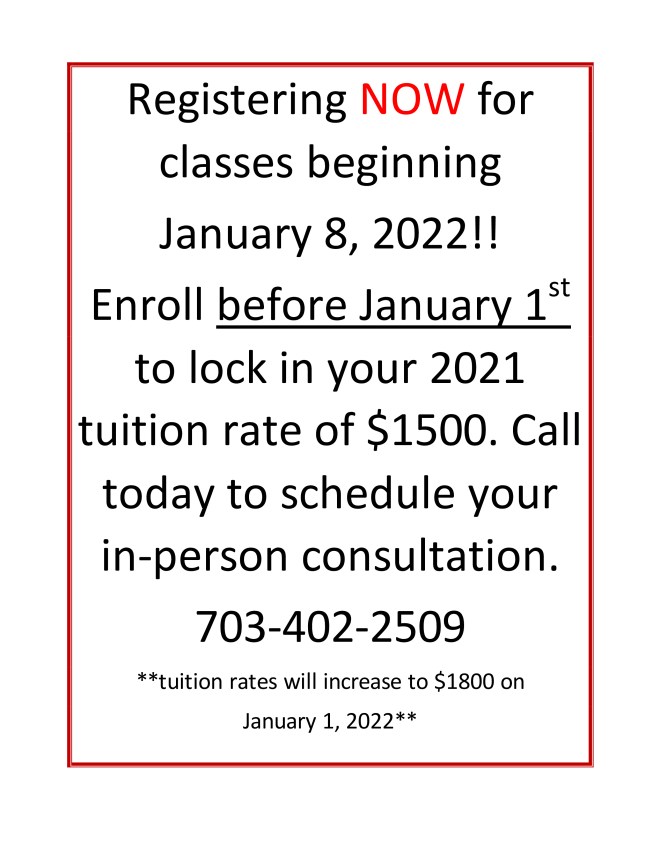 Registering NOW for classes beginning January 8, 2022!!

Enroll before January 1st to lock in your 2021 tuition rate of $1500. Call today to schedule your in-person consultation.

703-402-2509

**tuition rates will increase to $1800 on January 1, 2022**